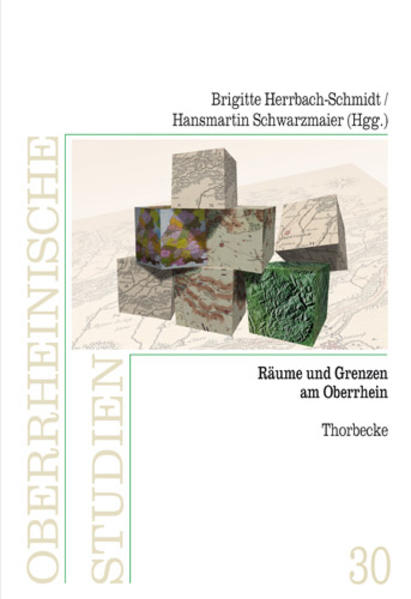 Brigitte Herrbach-Schmidt /
Hansmartin Schwarzmaier (Hgg.)

OBERRHEINISCHE

STUDIEN

Räume und Grenzen
am Oberrhein

Thorbecke

30